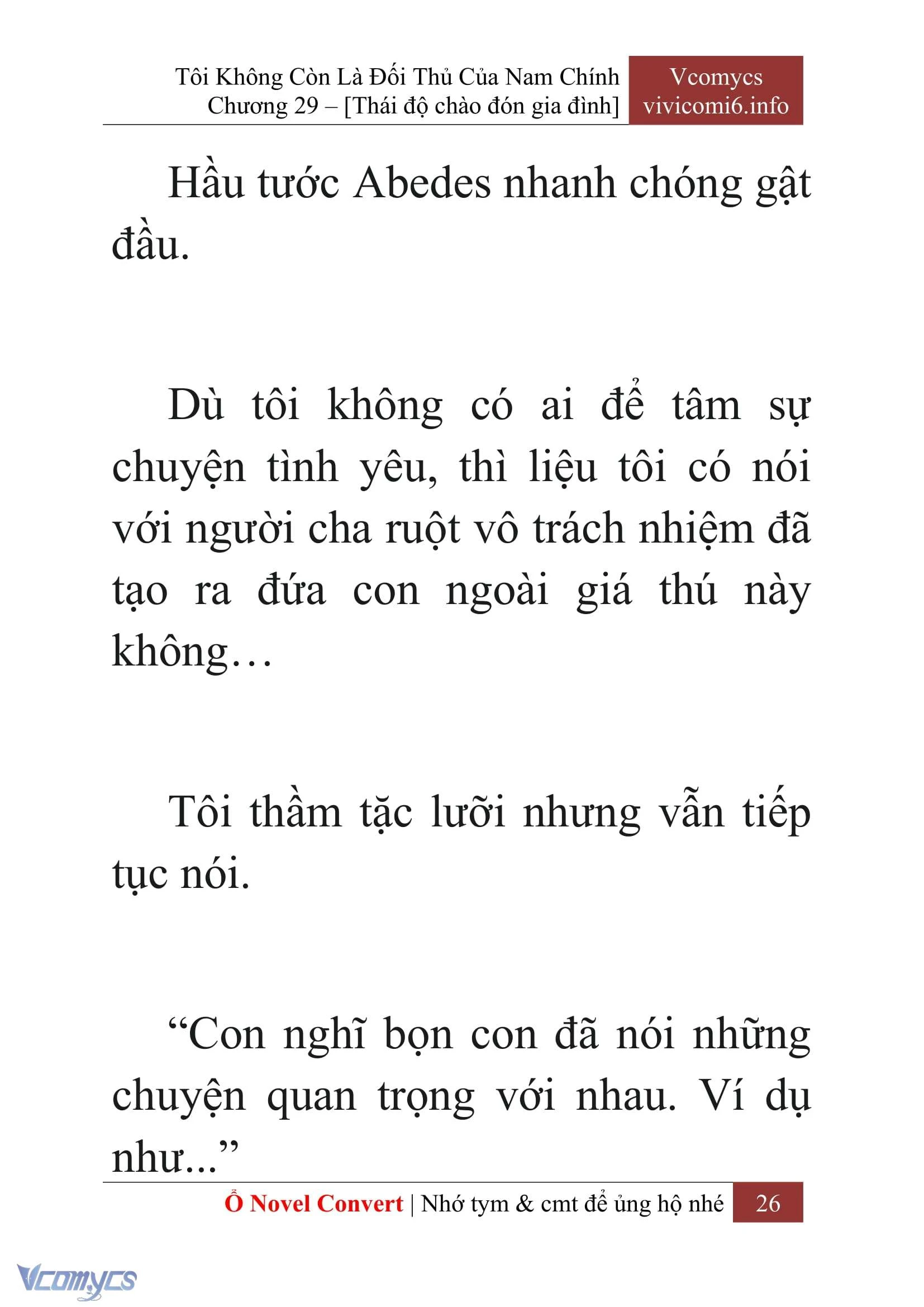 Tôi Không Còn Là Đối Thủ Của Nam Chính
Chương 29 – [Thái độ chào đón gia đình]

Vcomycs
vivicomi6.info

Hầu tước Abedes nhanh chóng gật đầu.

Dù tôi không có ai để tâm sự chuyện tình yêu, thì liệu tôi có nói với người cha ruột vô trách nhiệm đã tạo ra đứa con ngoài giá thú này không…

Tôi thầm tặc lưỡi nhưng vẫn tiếp tục nói.

“Con nghĩ bọn con đã nói những chuyện quan trọng với nhau. Ví dụ như...”

Ổ Novel Convert | Nhớ tym & cmt để ủng hộ nhé 26

Vcomycs